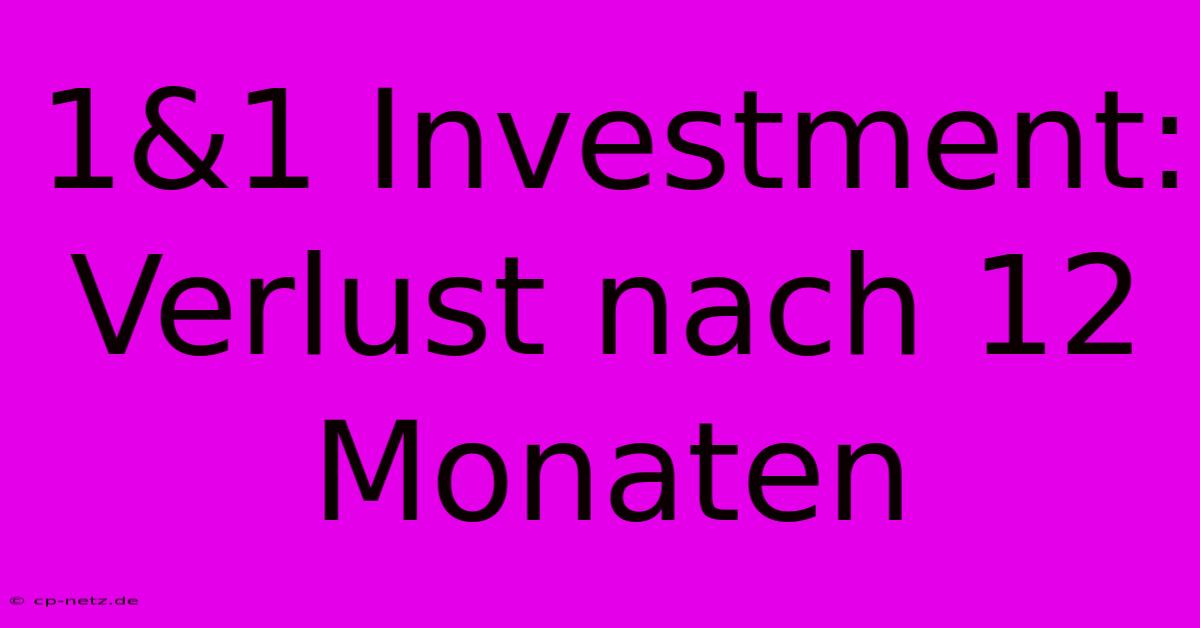 1&1 Investment: Verlust nach 12 Monaten

© cp-netz.de